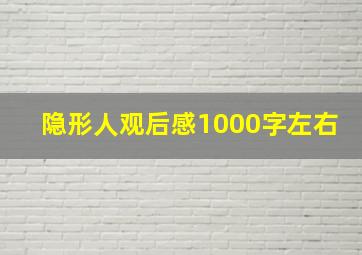 隐形人观后感1000字左右